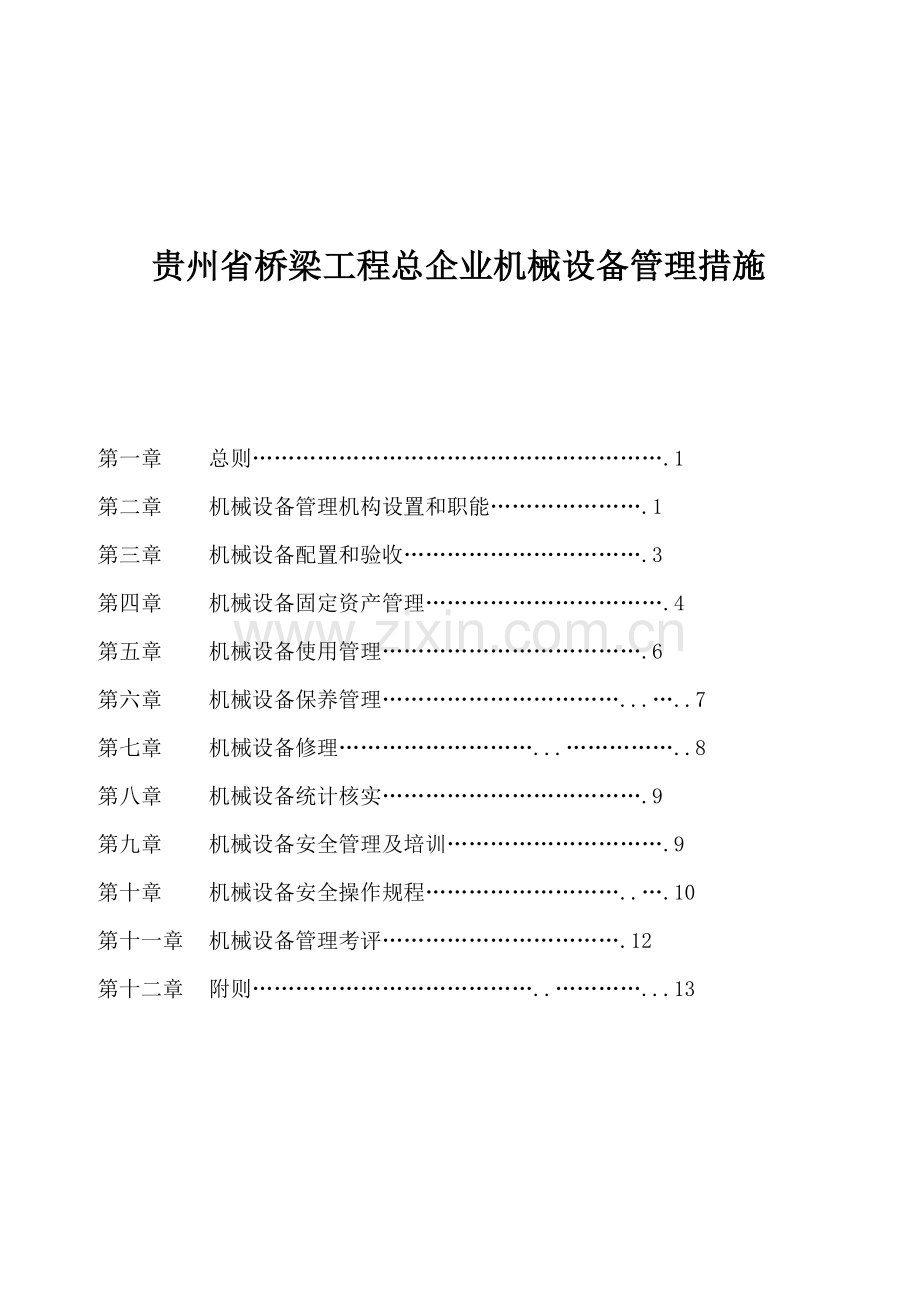 贵州省桥梁工程总企业机械设备管理措施

第一章 总则 1

第二章 机械设备管理机构设置和职能 1

第三章 机械设备配置和验收 3

第四章 机械设备固定资产管理 4

第五章 机械设备使用管理 6

第六章 机械设备保养管理 7

第七章 机械设备修理 8

第八章 机械设备统计核实 9

第九章 机械设备安全管理及培训 9

第十章 机械设备安全操作规程 10

第十一章 机械设备管理考评 12

第十二章 附则 13

www.zixin.com.cn